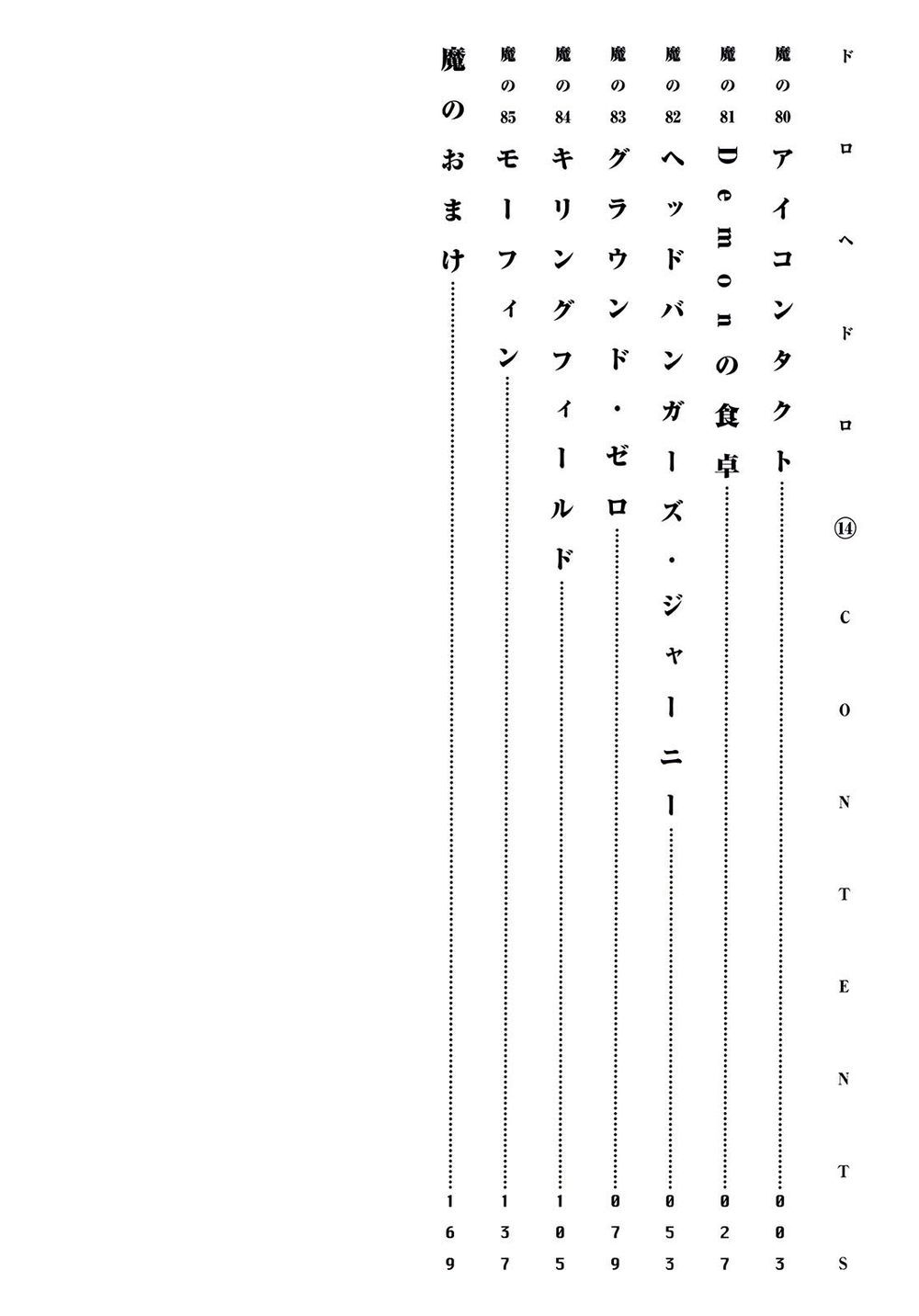 ドロヘドロ⑭ CONTENTS

魔の80 アイコンタクト……003
魔の81 Demonの食卓……027
魔の82 ヘッドバンガーズ・ジャーニー……053
魔の83 グラウンド・ゼロ……079
魔の84 キリングフィールド……105
魔の85 モーフィン……137
魔のおまけ……169